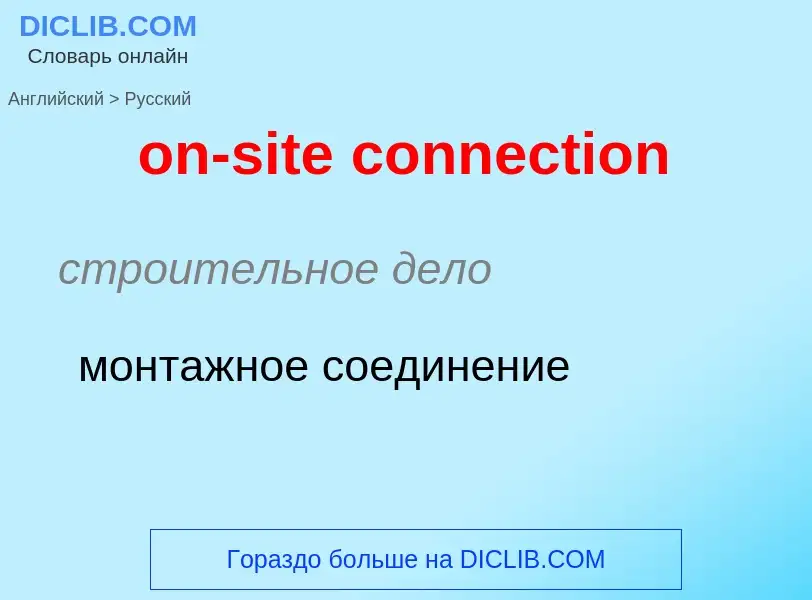 DICLIB.COM
Словарь онлайн

Английский > Русский

on-site connection

строительное дело

монтажное соединение

Гораздо больше на DICLIB.COM